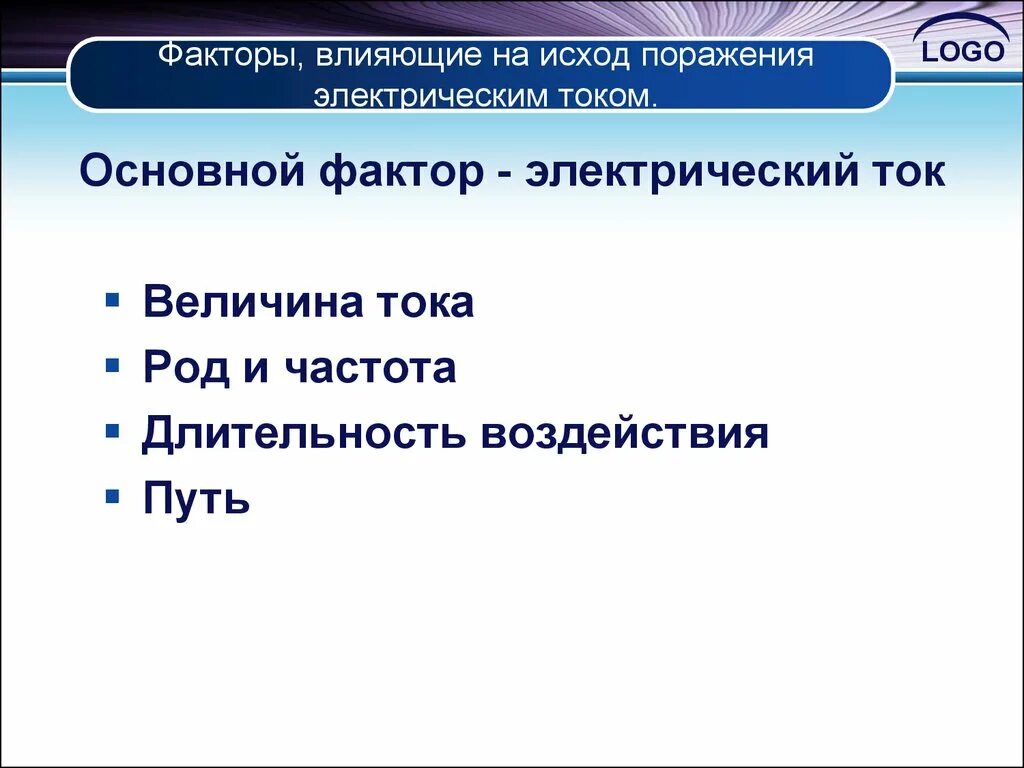 Факторы, влияющие на исход поражения электрическим током.

LOGO

Основной фактор - электрический ток

▪ Величина тока
▪ Род и частота
▪ Длительность воздействия
▪ Путь